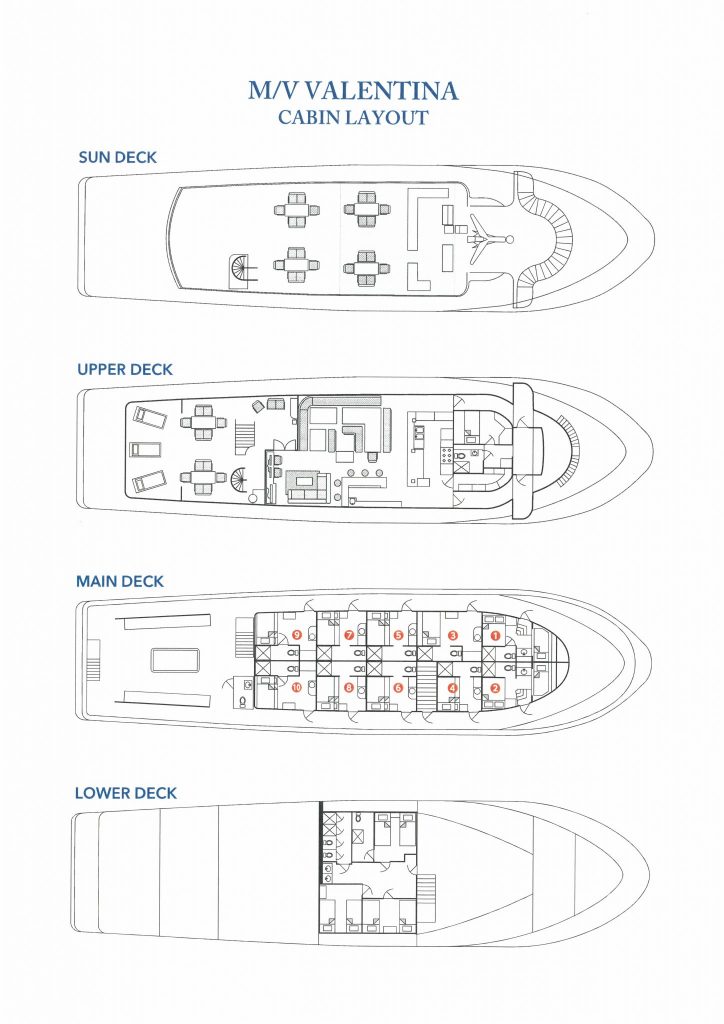 M/V VALENTINA
CABIN LAYOUT

SUN DECK

UPPER DECK

MAIN DECK

9 7 5 3 1

10 8 6 4 2

LOWER DECK